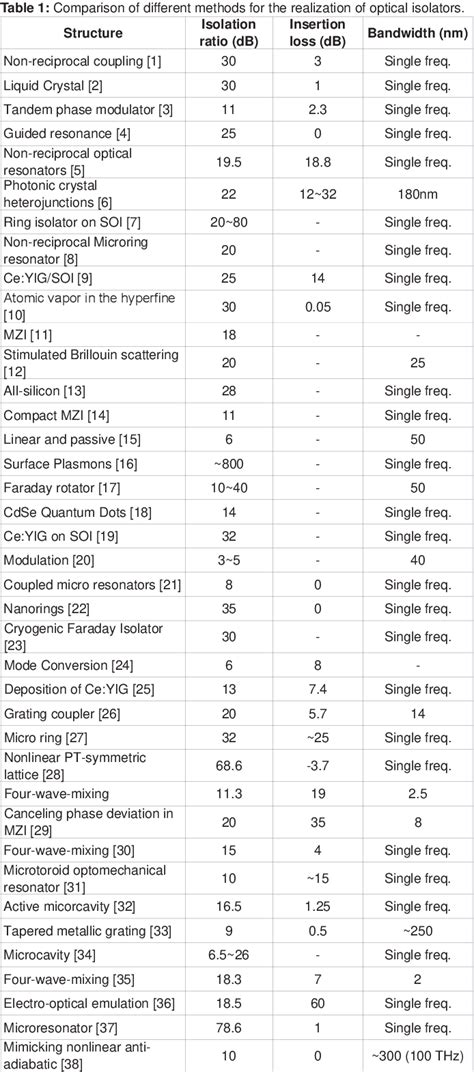 **Table 1:** Comparison of different methods for the realization of optical isolators.

| Structure | Isolation ratio (dB) | Insertion loss (dB) | Bandwidth (nm) |
|---|---|---|---|
| Non-reciprocal coupling [1] | 30 | 3 | Single freq. |
| Liquid Crystal [2] | 30 | 1 | Single freq. |
| Tandem phase modulator [3] | 11 | 2.3 | Single freq. |
| Guided resonance [4] | 25 | 0 | Single freq. |
| Non-reciprocal optical resonators [5] | 19.5 | 18.8 | Single freq. |
| Photonic crystal heterojunctions [6] | 22 | 12~32 | 180nm |
| Ring isolator on SOI [7] | 20~80 | - | Single freq. |
| Non-reciprocal Microring resonator [8] | 20 | - | Single freq. |
| Ce:YIG/SOI [9] | 25 | 14 | Single freq. |
| Atomic vapor in the hyperfine [10] | 30 | 0.05 | Single freq. |
| MZI [11] | 18 | - | - |
| Stimulated Brillouin scattering [12] | 20 | - | 25 |
| All-silicon [13] | 28 | - | Single freq. |
| Compact MZI [14] | 11 | - | Single freq. |
| Linear and passive [15] | 6 | - | 50 |
| Surface Plasmons [16] | ~800 | - | Single freq. |
| Faraday rotator [17] | 10~40 | - | 50 |
| CdSe Quantum Dots [18] | 14 | - | Single freq. |
| Ce:YIG on SOI [19] | 32 | - | Single freq. |
| Modulation [20] | 3~5 | - | 40 |
| Coupled micro resonators [21] | 8 | 0 | Single freq. |
| Nanorings [22] | 35 | 0 | Single freq. |
| Cryogenic Faraday Isolator [23] | 30 | - | Single freq. |
| Mode Conversion [24] | 6 | 8 | - |
| Deposition of Ce:YIG [25] | 13 | 7.4 | Single freq. |
| Grating coupler [26] | 20 | 5.7 | 14 |
| Micro ring [27] | 32 | ~25 | Single freq. |
| Nonlinear PT-symmetric lattice [28] | 68.6 | -3.7 | Single freq. |
| Four-wave-mixing | 11.3 | 19 | 2.5 |
| Canceling phase deviation in MZI [29] | 20 | 35 | 8 |
| Four-wave-mixing [30] | 15 | 4 | Single freq. |
| Microtoroid optomechanical resonator [31] | 10 | ~15 | Single freq. |
| Active micorcavity [32] | 16.5 | 1.25 | Single freq. |
| Tapered metallic grating [33] | 9 | 0.5 | ~250 |
| Microcavity [34] | 6.5~26 | - | Single freq. |
| Four-wave-mixing [35] | 18.3 | 7 | 2 |
| Electro-optical emulation [36] | 18.5 | 60 | Single freq. |
| Microresonator [37] | 78.6 | 1 | Single freq. |
| Mimicking nonlinear anti-adiabatic [38] | 10 | 0 | ~300 (100 THz) |